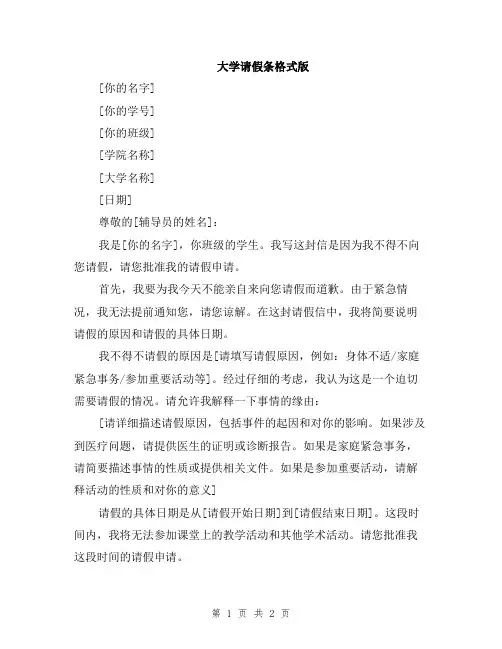 大学请假条格式版

[你的名字]

[你的学号]

[你的班级]

[学院名称]

[大学名称]

[日期]

尊敬的[辅导员的姓名]：

我是[你的名字]，你班级的学生。我写这封信是因为我不得不向您请假，请您批准我的请假申请。

首先，我要为我今天不能亲自来向您请假而道歉。由于紧急情况，我无法提前通知您，请您谅解。在这封请假信中，我将简要说明请假的原因和请假的具体日期。

我不得不请假的原因是[请填写请假原因，例如：身体不适/家庭紧急事务/参加重要活动等]。经过仔细的考虑，我认为这是一个迫切需要请假的情况。请允许我解释一下事情的缘由：

[请详细描述请假原因，包括事件的起因和对你的影响。如果涉及到医疗问题，请提供医生的证明或诊断报告。如果是家庭紧急事务，请简要描述事情的性质或提供相关文件。如果是参加重要活动，请解释活动的性质和对你的意义]

请假的具体日期是从[请假开始日期]到[请假结束日期]。这段时间内，我将无法参加课堂上的教学活动和其他学术活动。请您批准我这段时间的请假申请。

第 1 页 共 2 页